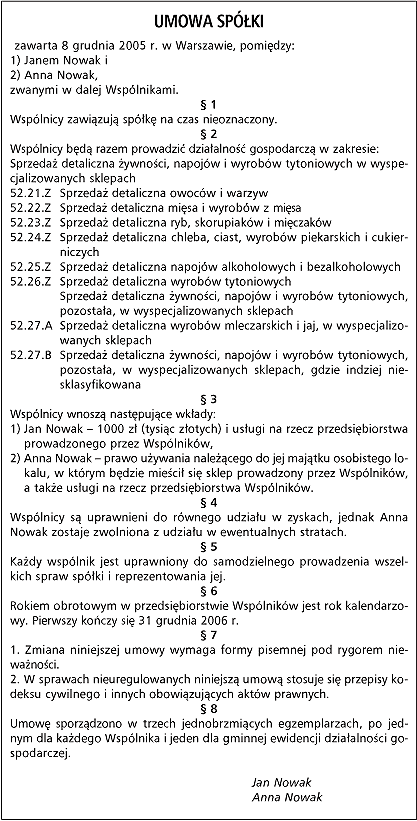 UMOWA SPÓŁKI

zawarta 8 grudnia 2005 r. w Warszawie, pomiędzy:
1) Janem Nowak i
2) Anna Nowak,
zwanymi w dalej Wspólnikami.

§ 1

Wspólnicy zawiązują spółkę na czas nieoznaczony.

§ 2

Wspólnicy będą razem prowadzić działalność gospodarczą w zakresie:
Sprzedaż detaliczna żywności, napojów i wyrobów tytoniowych w wyspecjalizowanych sklepach
52.21.Z Sprzedaż detaliczna owoców i warzyw
52.22.Z Sprzedaż detaliczna mięsa i wyrobów z mięsa
52.23.Z Sprzedaż detaliczna ryb, skorupiaków i mięczaków
52.24.Z Sprzedaż detaliczna chleba, ciast, wyrobów piekarskich i cukierniczych
52.25.Z Sprzedaż detaliczna napojów alkoholowych i bezalkoholowych
52.26.Z Sprzedaż detaliczna wyrobów tytoniowych
Sprzedaż detaliczna żywności, napojów i wyrobów tytoniowych, pozostała, w wyspecjalizowanych sklepach
52.27.A Sprzedaż detaliczna wyrobów mleczarskich i jaj, w wyspecjalizowanych sklepach
52.27.B Sprzedaż detaliczna żywności, napojów i wyrobów tytoniowych, pozostała, w wyspecjalizowanych sklepach, gdzie indziej niesklasyfikowana

§ 3

Wspólnicy wnoszą następujące wkłady:
1) Jan Nowak – 1000 zł (tysiąc złotych) i usługi na rzecz przedsiębiorstwa prowadzonego przez Wspólników,
2) Anna Nowak – prawo używania należącego do jej majątku osobistego lokalu, w którym będzie mieścił się sklep prowadzony przez Wspólników, a także usługi na rzecz przedsiębiorstwa Wspólników.

§ 4

Wspólnicy są uprawnieni do równego udziału w zyskach, jednak Anna Nowak zostaje zwolniona z udziału w ewentualnych stratach.

§ 5

Każdy wspólnik jest uprawniony do samodzielnego prowadzenia wszelkich spraw spółki i reprezentowania jej.

§ 6

Rokiem obrotowym w przedsiębiorstwie Wspólników jest rok kalendarzowy. Pierwszy kończy się 31 grudnia 2006 r.

§ 7

1. Zmiana niniejszej umowy wymaga formy pisemnej pod rygorem nieważności.
2. W sprawach nieuregulowanych niniejszą umową stosuje się przepisy kodeksu cywilnego i innych obowiązujących aktów prawnych.

§ 8

Umowę sporządzono w trzech jednobrzmiących egzemplarzach, po jednym dla każdego Wspólnika i jeden dla gminnej ewidencji działalności gospodarczej.

Jan Nowak
Anna Nowak